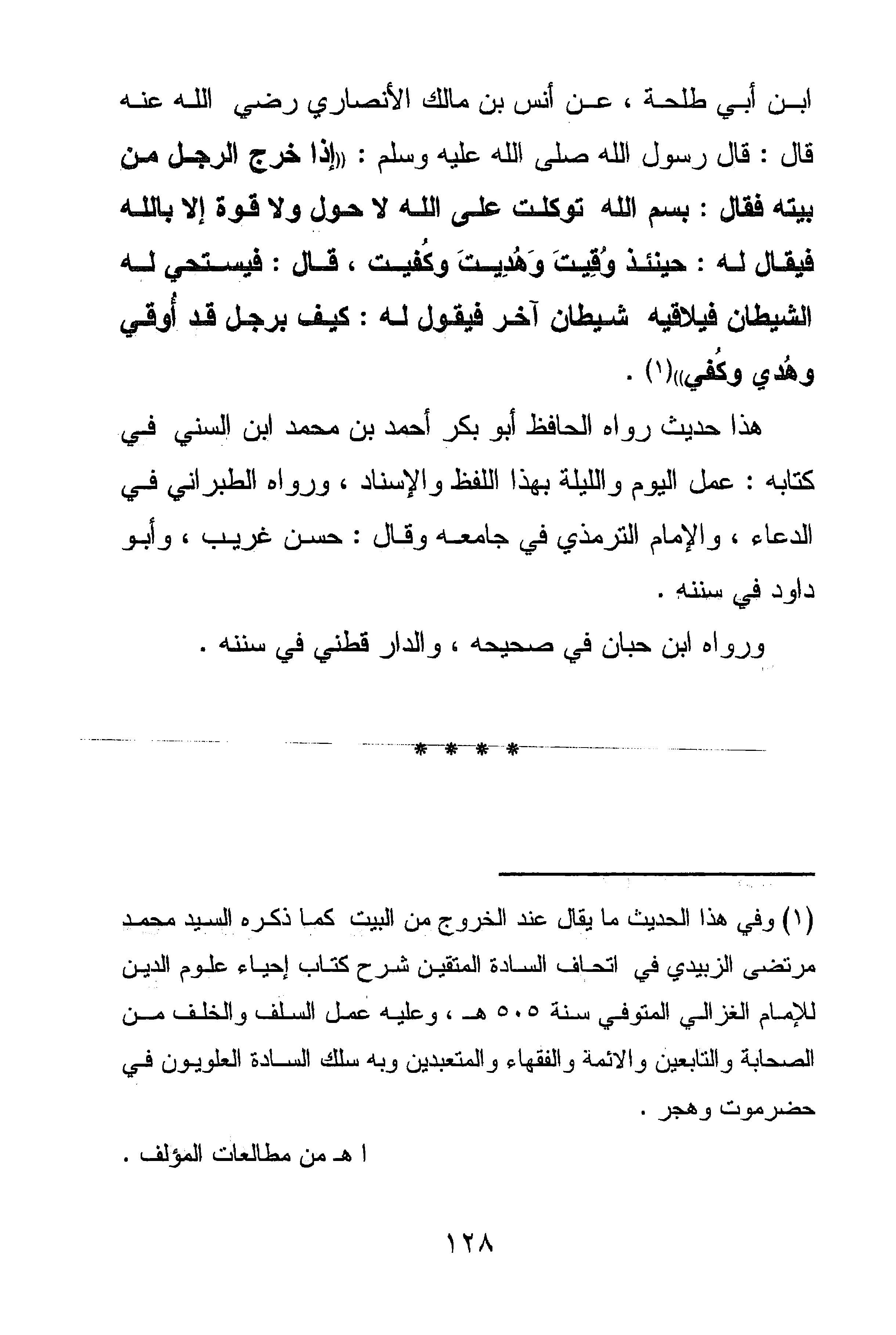 ابن أبي طلحة ، عن أنس بن مالك الأنصاري رضي الله عنه قال : قال رسول الله صلى الله عليه وسلم : ((إذا خرج الرجل من بيته فقال : بسم الله توكلت على الله لا حول ولا قوة إلا بالله فيقال له : حينئذ وُقِيتَ وَهُدِيتَ وكُفيت ، قال : فيستحي له الشيطان فيلاقيه شيطان آخر فيقول له : كيف برجل قد أُوقي وهُدي وكُفي))(١) .

هذا حديث رواه الحافظ أبو بكر أحمد بن محمد ابن السني في كتابه : عمل اليوم والليلة بهذا اللفظ والإسناد ، ورواه الطبراني في الدعاء ، والإمام الترمذي في جامعه وقال : حسن غريب ، وأبو داود في سننه .

ورواه ابن حبان في صحيحه ، والدار قطني في سننه .

* * * *

(١) وفي هذا الحديث ما يقال عند الخروج من البيت كما ذكره السيد محمد مرتضى الزبيدي في اتحاف السادة المتقين شرح كتاب إحياء علوم الدين للإمام الغزالي المتوفي سنة ٥٠٥ هـ ، وعليه عمل السلف والخلف من الصحابة والتابعين والائمة والفقهاء والمتعبدين وبه سلك السادة العلويون في حضرموت وهجر .

ا هـ من مطالعات المؤلف .

١٢٨